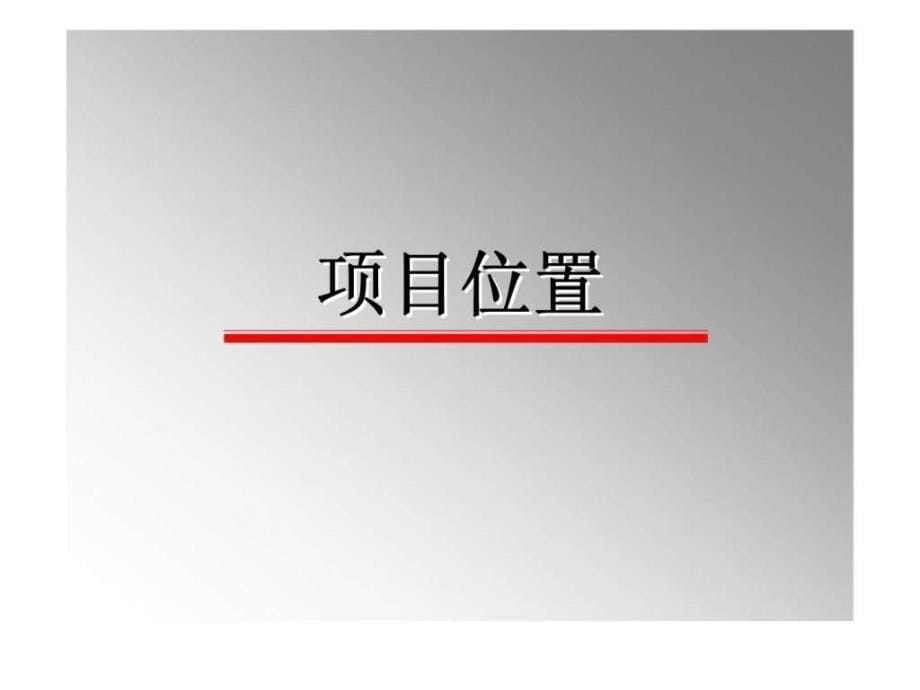 项目位置